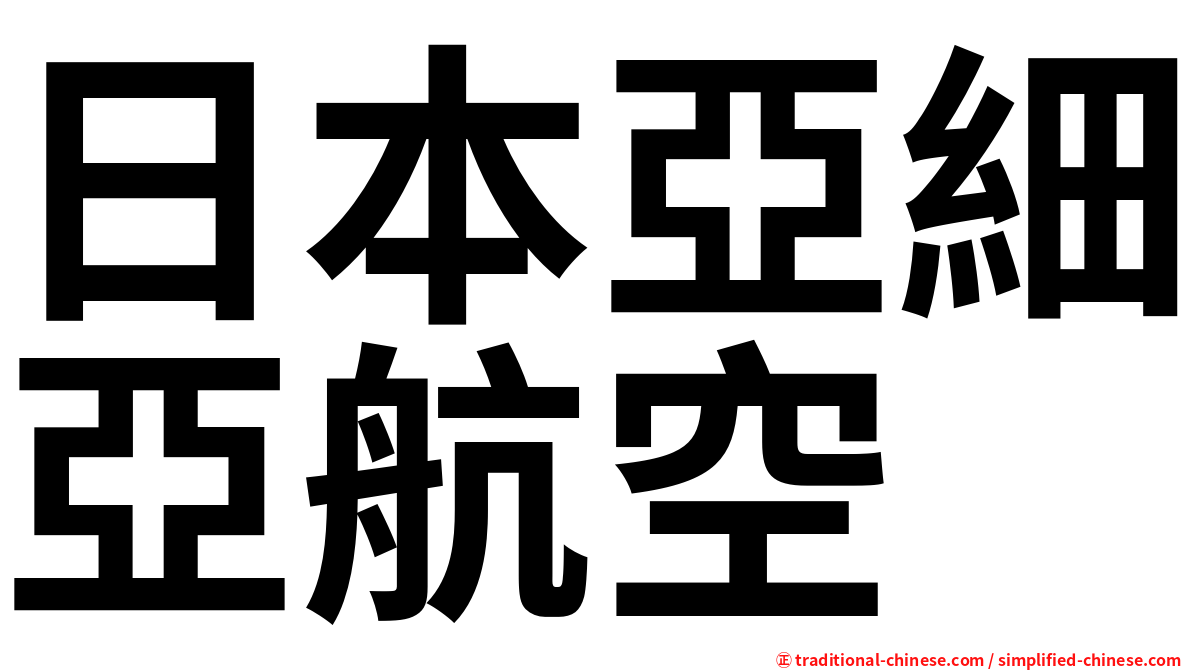 日本亞細亞航空

㊣ traditional-chinese.com / simplified-chinese.com